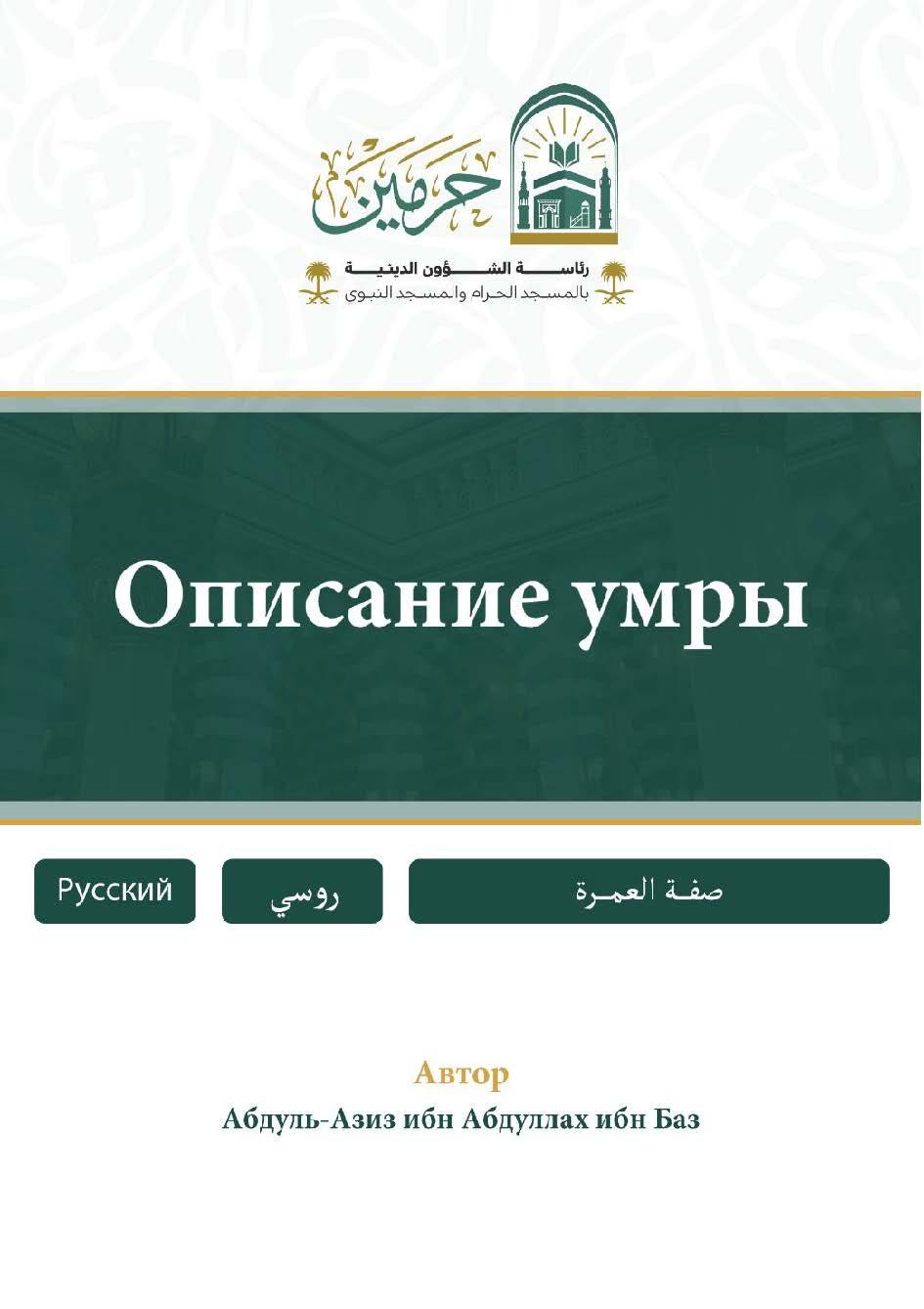 حرمين
رئاسة الشؤون الدينية
بالمسجد الحرام والمسجد النبوي

Описание умры

Русский

روسي

صفة العمرة

Автор
Абдуль-Азиз ибн Абдуллах ибн Баз